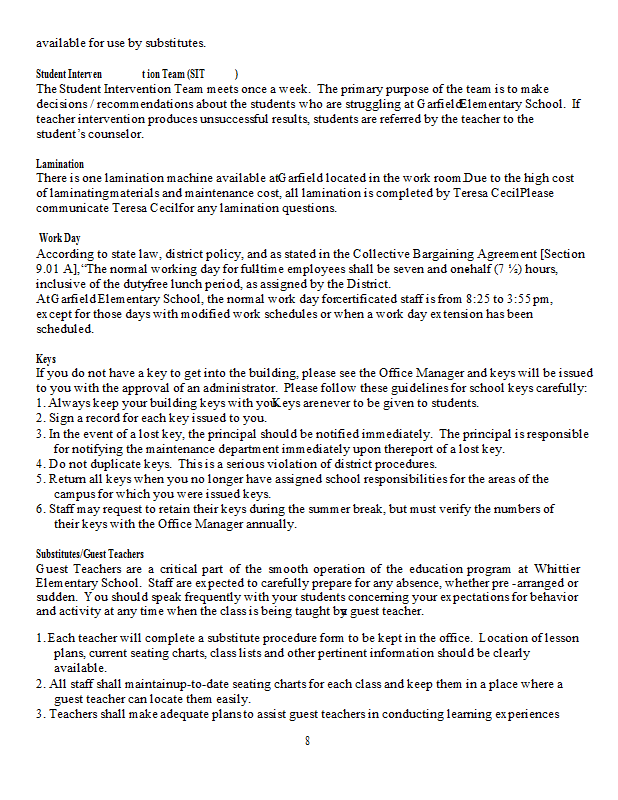 available for use by substitutes.

Student Interven tion Team (SIT )
The Student Intervention Team meets once a week. The primary purpose of the team is to make decisions / recommendations about the students who are struggling at GarfieldElementary School. If teacher intervention produces unsuccessful results, students are referred by the teacher to the student's counselor.

Lamination
There is one lamination machine available atGarfield located in the work room.Due to the high cost of laminatingmaterials and maintenance cost, all lamination is completed by Teresa CecilPlease communicate Teresa Cecilfor any lamination questions.

Work Day
According to state law, district policy, and as stated in the Collective Bargaining Agreement [Section 9.01 A],"The normal working day for fulltime employees shall be seven and onehalf (7 ½) hours, inclusive of the dutyfree lunch period, as assigned by the District.
AtGarfieldElementary School, the normal work day forcertificated staff is from 8:25 to 3:55pm, except for those days with modified work schedules or when a work day extension has been scheduled.

Keys
If you do not have a key to get into the building, please see the Office Manager and keys will be issued to you with the approval of an administrator. Please follow these guidelines for school keys carefully:
1. Always keep your building keys with youKeys arenever to be given to students.
2. Sign a record for each key issued to you.
3. In the event of a lost key, the principal should be notified immediately. The principal is responsible for notifying the maintenance department immediately upon thereport of a lost key.
4. Do not duplicate keys. This is a serious violation of district procedures.
5. Return all keys when you no longer have assigned school responsibilities for the areas of the campus for which you were issued keys.
6. Staff may request to retain their keys during the summer break, but must verify the numbers of their keys with the Office Manager annually.

Substitutes/Guest Teachers
Guest Teachers are a critical part of the smooth operation of the education program at Whittier Elementary School. Staff are expected to carefully prepare for any absence, whether pre -arranged or sudden. You should speak frequently with your students concerning your expectations for behavior and activity at any time when the class is being taught bya guest teacher.

1. Each teacher will complete a substitute procedure form to be kept in the office. Location of lesson plans, current seating charts, class lists and other pertinent information should be clearly available.
2. All staff shall maintainup-to-date seating charts for each class and keep them in a place where a guest teacher can locate them easily.
3. Teachers shall make adequate plans to assist guest teachers in conducting learning experiences

8